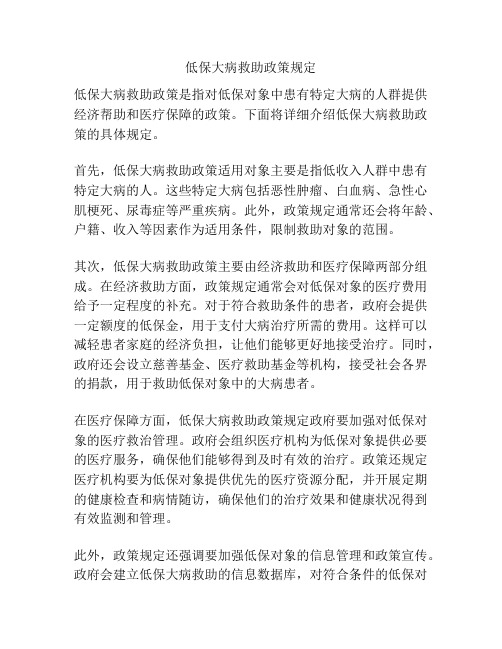 低保大病救助政策规定

低保大病救助政策是指对低保对象中患有特定大病的人群提供经济帮助和医疗保障的政策。下面将详细介绍低保大病救助政策的具体规定。

首先，低保大病救助政策适用对象主要是指低收入人群中患有特定大病的人。这些特定大病包括恶性肿瘤、白血病、急性心肌梗死、尿毒症等严重疾病。此外，政策规定通常还会将年龄、户籍、收入等因素作为适用条件，限制救助对象的范围。

其次，低保大病救助政策主要由经济救助和医疗保障两部分组成。在经济救助方面，政策规定通常会对低保对象的医疗费用给予一定程度的补充。对于符合救助条件的患者，政府会提供一定额度的低保金，用于支付大病治疗所需的费用。这样可以减轻患者家庭的经济负担，让他们能够更好地接受治疗。同时，政府还会设立慈善基金、医疗救助基金等机构，接受社会各界的捐款，用于救助低保对象中的大病患者。

在医疗保障方面，低保大病救助政策规定政府要加强对低保对象的医疗救治管理。政府会组织医疗机构为低保对象提供必要的医疗服务，确保他们能够得到及时有效的治疗。政策还规定医疗机构要为低保对象提供优先的医疗资源分配，并开展定期的健康检查和病情随访，确保他们的治疗效果和健康状况得到有效监测和管理。

此外，政策规定还强调要加强低保对象的信息管理和政策宣传。政府会建立低保大病救助的信息数据库，对符合条件的低保对